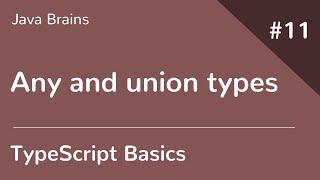 Java Brains

#11

Any and union types

TypeScript Basics